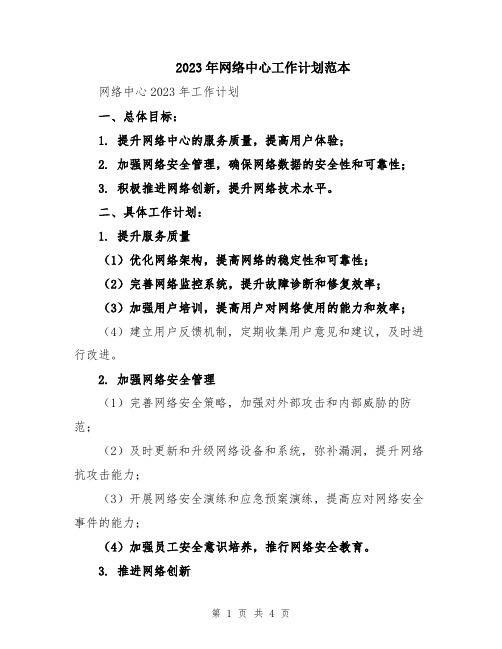 2023年网络中心工作计划范本

网络中心2023年工作计划

一、总体目标：

1. 提升网络中心的服务质量，提高用户体验；

2. 加强网络安全管理，确保网络数据的安全性和可靠性；

3. 积极推进网络创新，提升网络技术水平。

二、具体工作计划：

1. 提升服务质量

（1）优化网络架构，提高网络的稳定性和可靠性；

（2）完善网络监控系统，提升故障诊断和修复效率；

（3）加强用户培训，提高用户对网络使用的能力和效率；

（4）建立用户反馈机制，定期收集用户意见和建议，及时进行改进。

2. 加强网络安全管理

（1）完善网络安全策略，加强对外部攻击和内部威胁的防范；

（2）及时更新和升级网络设备和系统，弥补漏洞，提升网络抗攻击能力；

（3）开展网络安全演练和应急预案演练，提高应对网络安全事件的能力；

（4）加强员工安全意识培养，推行网络安全教育。

3. 推进网络创新

第 1 页 共 4 页